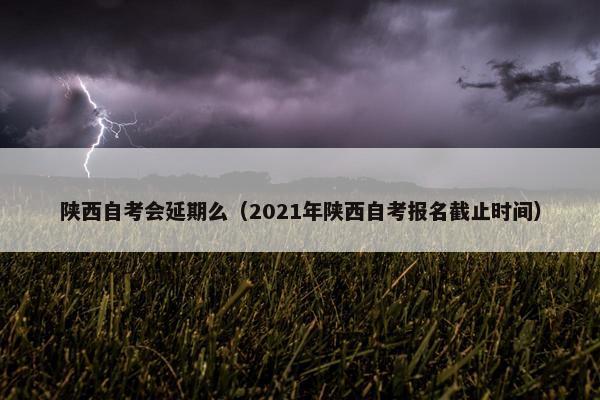 陕西自考会延期么（2021年陕西自考报名截止时间）